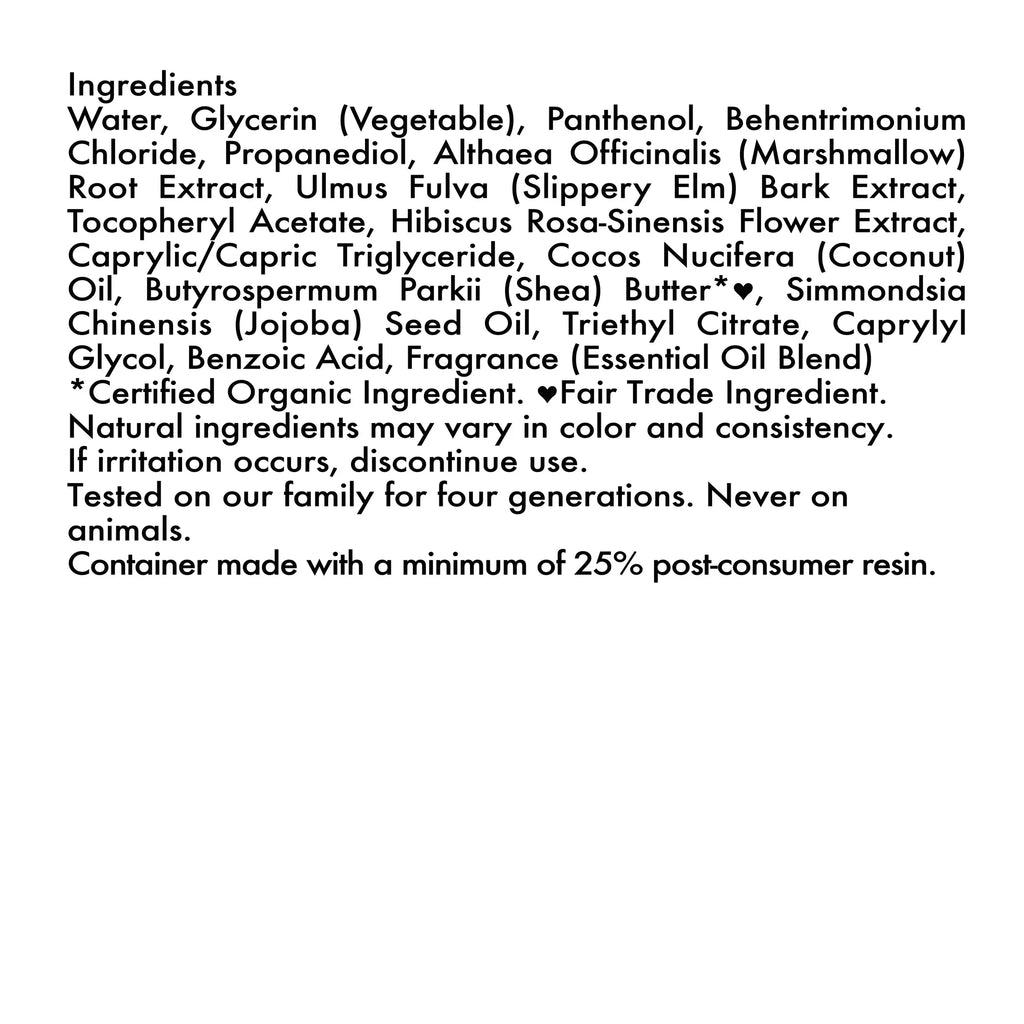 Ingredients
Water, Glycerin (Vegetable), Panthenol, Behentrimonium Chloride, Propanediol, Althaea Officinalis (Marshmallow) Root Extract, Ulmus Fulva (Slippery Elm) Bark Extract, Tocopheryl Acetate, Hibiscus Rosa-Sinensis Flower Extract, Caprylic/Capric Triglyceride, Cocos Nucifera (Coconut) Oil, Butyrospermum Parkii (Shea) Butter*♥, Simmondsia Chinensis (Jojoba) Seed Oil, Triethyl Citrate, Caprylyl Glycol, Benzoic Acid, Fragrance (Essential Oil Blend)
*Certified Organic Ingredient. ♥Fair Trade Ingredient.
Natural ingredients may vary in color and consistency.
If irritation occurs, discontinue use.
Tested on our family for four generations. Never on animals.
Container made with a minimum of 25% post-consumer resin.